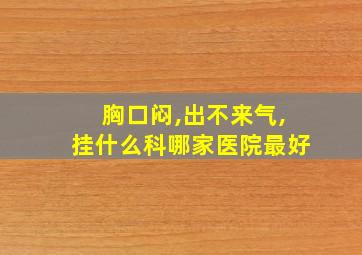 胸口闷,出不来气,
挂什么科哪家医院最好